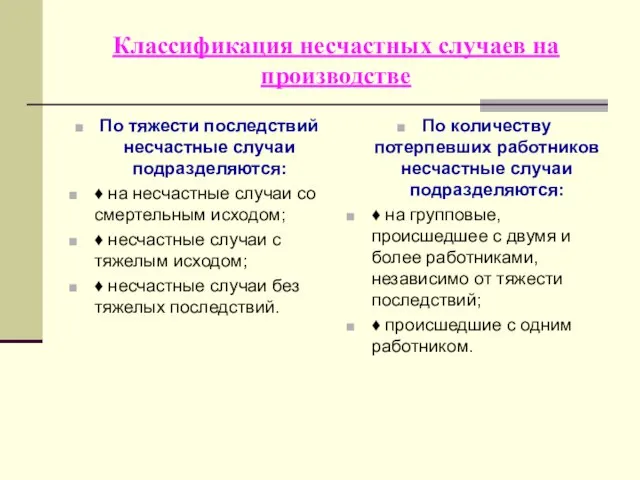 Классификация несчастных случаев на производстве

По тяжести последствий несчастные случаи подразделяются:

♦ на несчастные случаи со смертельным исходом;

♦ несчастные случаи с тяжелым исходом;

♦ несчастные случаи без тяжелых последствий.

По количеству потерпевших работников несчастные случаи подразделяются:

♦ на групповые, происшедшее с двумя и более работниками, независимо от тяжести последствий;

♦ происшедшие с одним работником.